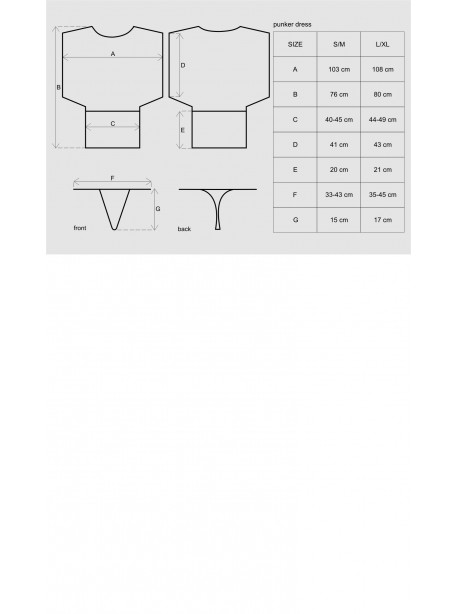 A

B

C

D

E

F

G

front

back

punker dress

| SIZE | S/M | L/XL |
|---|---|---|
| A | 103 cm | 108 cm |
| B | 76 cm | 80 cm |
| C | 40-45 cm | 44-49 cm |
| D | 41 cm | 43 cm |
| E | 20 cm | 21 cm |
| F | 33-43 cm | 35-45 cm |
| G | 15 cm | 17 cm |